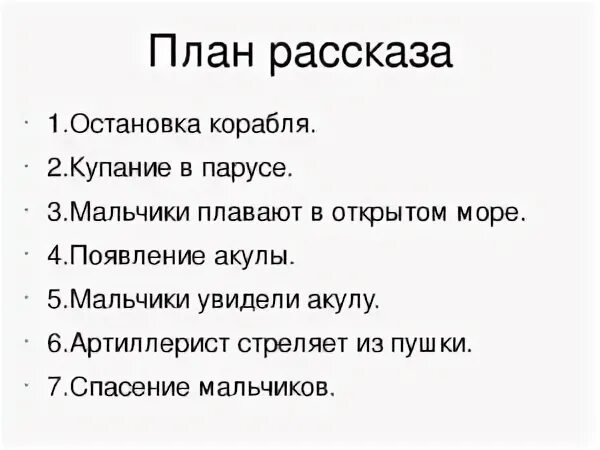 План рассказа

• 1.Остановка корабля.

• 2.Купание в парусе.

• 3.Мальчики плавают в открытом море.

• 4.Появление акулы.

• 5.Мальчики увидели акулу.

• 6.Артиллерист стреляет из пушки.

• 7.Спасение мальчиков.